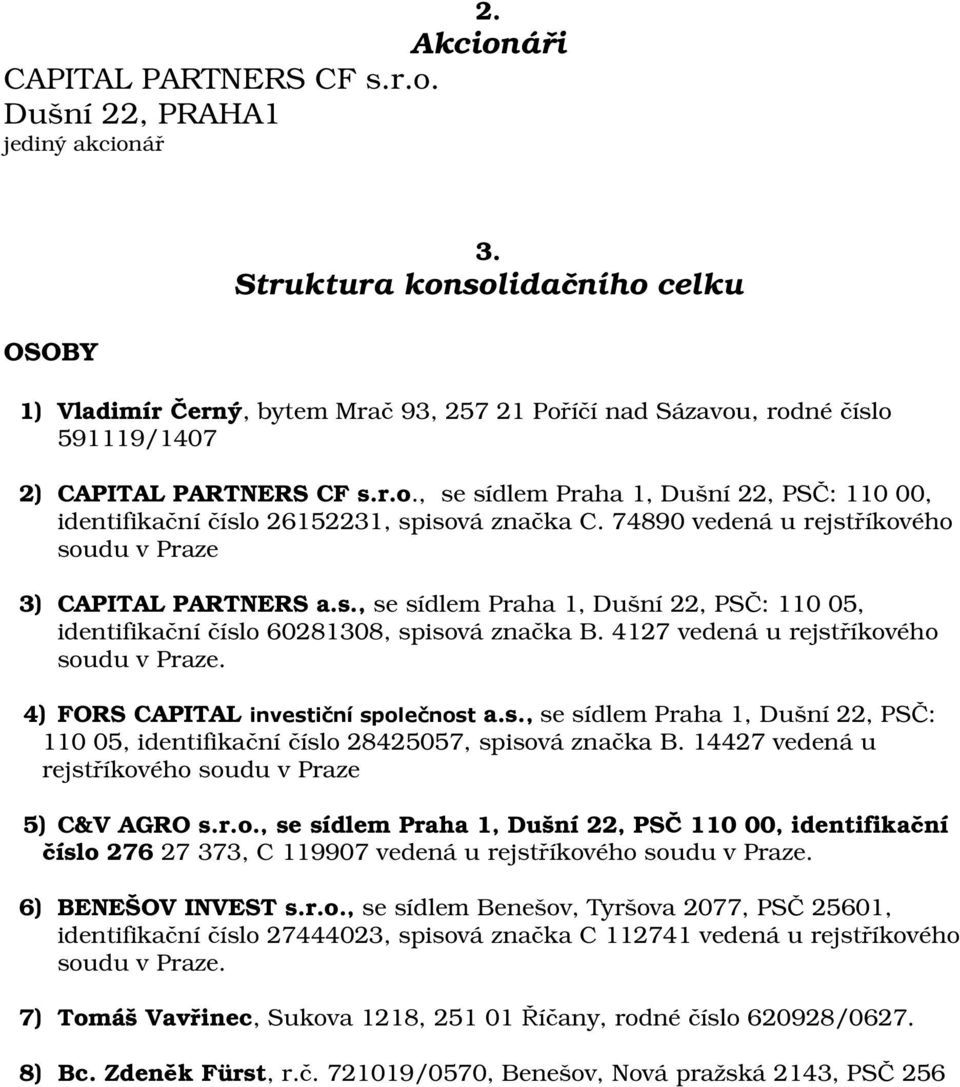 2.
Akcionáři

CAPITAL PARTNERS CF s.r.o.
Dušní 22, PRAHA1
jediný akcionář

3.
Struktura konsolidačního celku

OSOBY

1) Vladimír Černý, bytem Mrač 93, 257 21 Poříčí nad Sázavou, rodné číslo 591119/1407

2) CAPITAL PARTNERS CF s.r.o., se sídlem Praha 1, Dušní 22, PSČ: 110 00, identifikační číslo 26152231, spisová značka C. 74890 vedená u rejstříkového soudu v Praze

3) CAPITAL PARTNERS a.s., se sídlem Praha 1, Dušní 22, PSČ: 110 05, identifikační číslo 60281308, spisová značka B. 4127 vedená u rejstříkového soudu v Praze.

4) FORS CAPITAL investiční společnost a.s., se sídlem Praha 1, Dušní 22, PSČ: 110 05, identifikační číslo 28425057, spisová značka B. 14427 vedená u rejstříkového soudu v Praze

5) C&V AGRO s.r.o., se sídlem Praha 1, Dušní 22, PSČ 110 00, identifikační číslo 276 27 373, C 119907 vedená u rejstříkového soudu v Praze.

6) BENEŠOV INVEST s.r.o., se sídlem Benešov, Tyršova 2077, PSČ 25601, identifikační číslo 27444023, spisová značka C 112741 vedená u rejstříkového soudu v Praze.

7) Tomáš Vavřinec, Sukova 1218, 251 01 Říčany, rodné číslo 620928/0627.

8) Bc. Zdeněk Fürst, r.č. 721019/0570, Benešov, Nová pražská 2143, PSČ 256